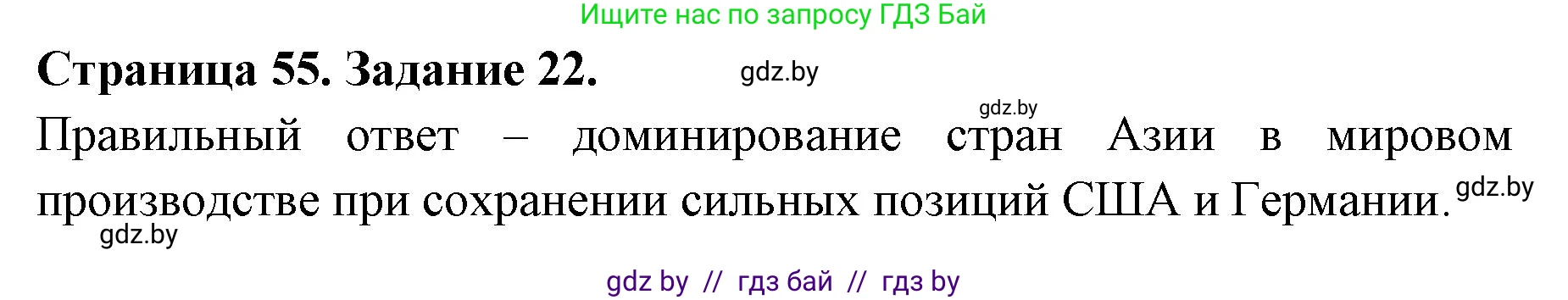 Ищите нас по запросу ГДЗ Бай

Страница 55. Задание 22.

gdz.by

gdz.by

Правильный ответ – доминирование стран Азии в мировом производстве при сохранении сильных позиций США и Германии.

gdz.by

gdz.by

gdz by // гдз бай // гдз by